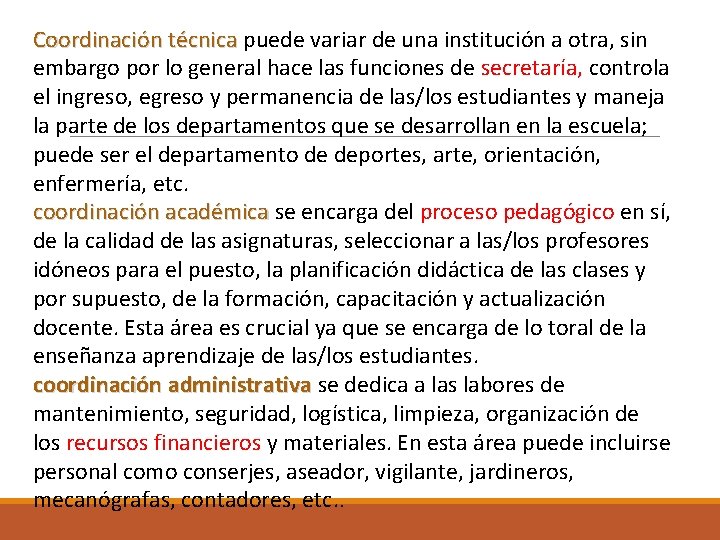 Coordinación técnica puede variar de una institución a otra, sin embargo por lo general hace las funciones de secretaría, controla el ingreso, egreso y permanencia de las/los estudiantes y maneja la parte de los departamentos que se desarrollan en la escuela; puede ser el departamento de deportes, arte, orientación, enfermería, etc.
coordinación académica se encarga del proceso pedagógico en sí, de la calidad de las asignaturas, seleccionar a las/los profesores idóneos para el puesto, la planificación didáctica de las clases y por supuesto, de la formación, capacitación y actualización docente. Esta área es crucial ya que se encarga de lo toral de la enseñanza aprendizaje de las/los estudiantes.
coordinación administrativa se dedica a las labores de mantenimiento, seguridad, logística, limpieza, organización de los recursos financieros y materiales. En esta área puede incluirse personal como conserjes, aseador, vigilante, jardineros, mecanógrafas, contadores, etc..